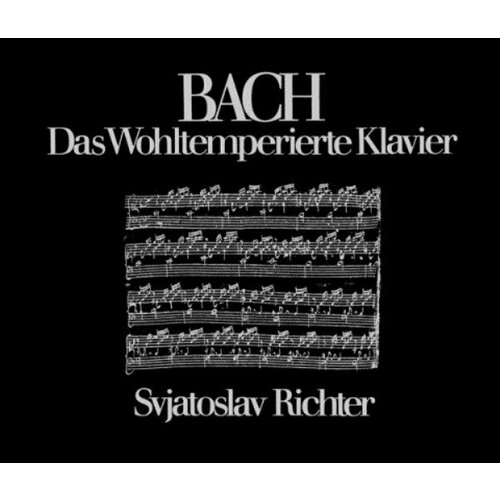 BACH
Das Wohltemperierte Klavier

Svjatoslav Richter